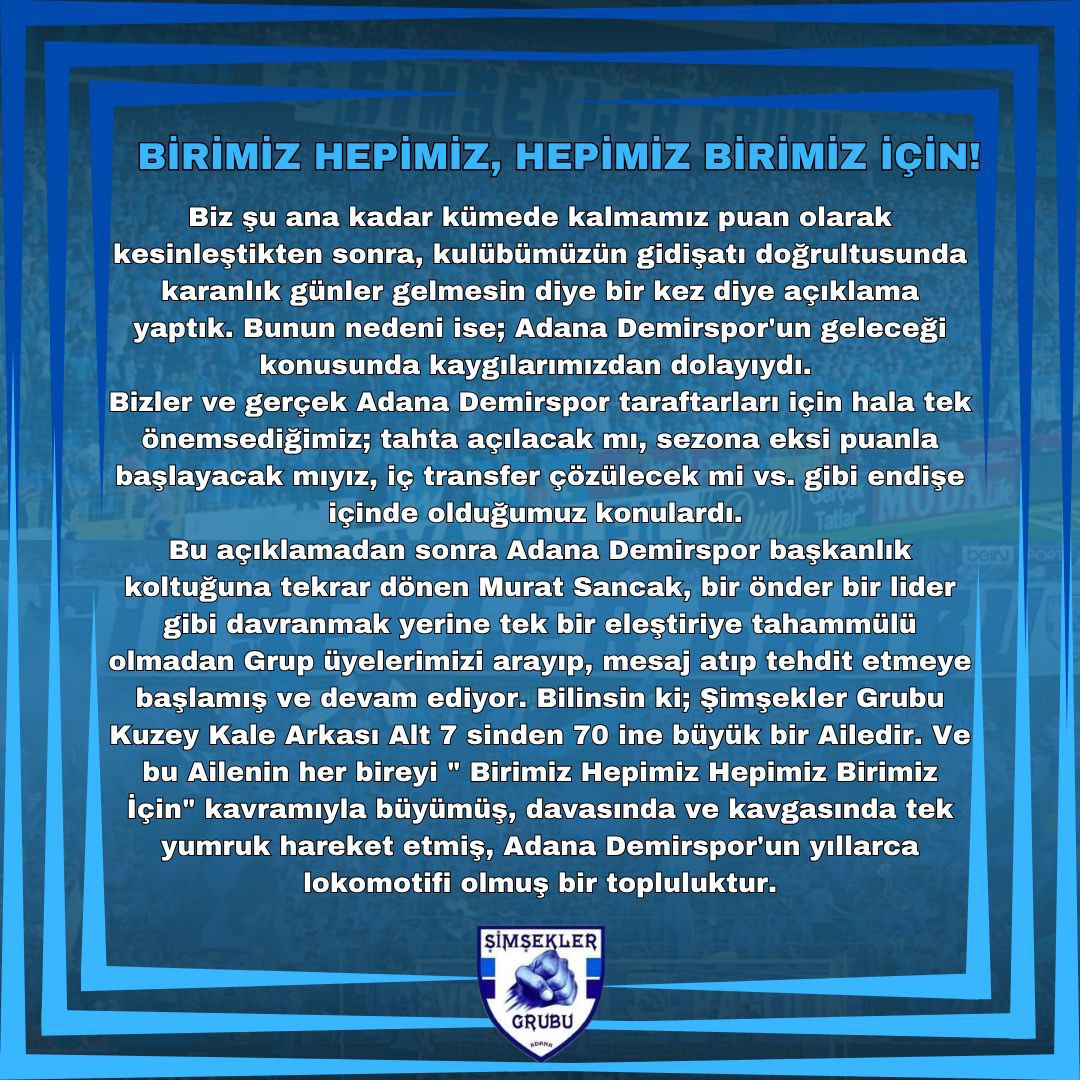 BİRİMİZ HEPİMİZ, HEPİMİZ BİRİMİZ İÇİN!

Biz şu ana kadar kümede kalmamız puan olarak kesinleştikten sonra, kulübümüzün gidişatı doğrultusunda karanlık günler gelmesin diye bir kez diye açıklama yaptık. Bunun nedeni ise; Adana Demirspor'un geleceği konusunda kaygılarımızdan dolayıydı.
Bizler ve gerçek Adana Demirspor taraftarları için hala tek önemsediğimiz; tahta açılacak mı, sezona eksi puanla başlayacak mıyız, iç transfer çözülecek mi vs. gibi endişe içinde olduğumuz konulardı.
Bu açıklamadan sonra Adana Demirspor başkanlık koltuğuna tekrar dönen Murat Sancak, bir önder bir lider gibi davranmak yerine tek bir eleştiriye tahammülü olmadan Grup üyelerimizi arayıp, mesaj atıp tehdit etmeye başlamış ve devam ediyor. Bilinsin ki; Şimşekler Grubu Kuzey Kale Arkası Alt 7 sinden 70 ine büyük bir Ailedir. Ve bu Ailenin her bireyi " Birimiz Hepimiz Hepimiz Birimiz İçin" kavramıyla büyümüş, davasında ve kavgasında tek yumruk hareket etmiş, Adana Demirspor'un yıllarca lokomotifi olmuş bir topluluktur.

ŞİMŞEKLER
GRUBU
ADANA